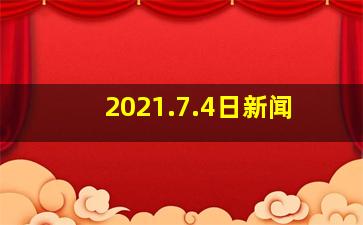 2021.7.4日新闻